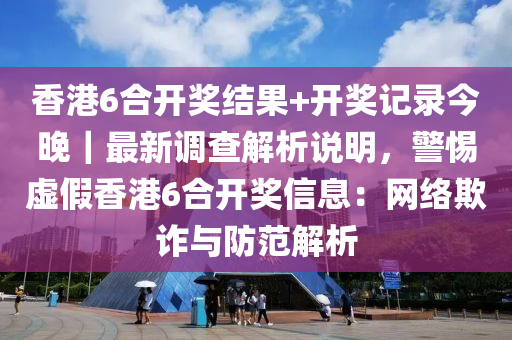 香港6合开奖结果+开奖记录今晚｜最新调查解析说明，警惕虚假香港6合开奖信息：网络欺诈与防范解析